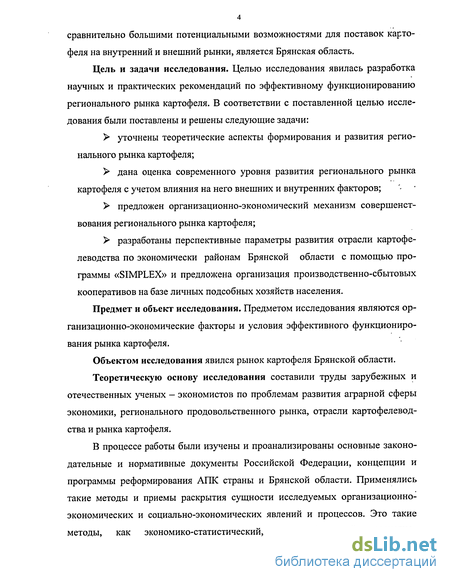 4

сравнительно большими потенциальными возможностями для поставок картофеля на внутренний и внешний рынки, является Брянская область.

**Цель и задачи исследования.** Целью исследования явилась разработка научных и практических рекомендаций по эффективному функционированию регионального рынка картофеля. В соответствии с поставленной целью исследования были поставлены и решены следующие задачи:

➢ уточнены теоретические аспекты формирования и развития регионального рынка картофеля;

➢ дана оценка современного уровня развития регионального рынка картофеля с учетом влияния на него внешних и внутренних факторов;

➢ предложен организационно-экономический механизм совершенствования регионального рынка картофеля;

➢ разработаны перспективные параметры развития отрасли картофелеводства по экономически районам Брянской области с помощью программы «SIMPLEX» и предложена организация производственно-сбытовых кооперативов на базе личных подсобных хозяйств населения.

**Предмет и объект исследования.** Предметом исследования являются организационно-экономические факторы и условия эффективного функционирования рынка картофеля.

**Объектом исследования** явился рынок картофеля Брянской области.

**Теоретическую основу исследования** составили труды зарубежных и отечественных ученых – экономистов по проблемам развития аграрной сферы экономики, регионального продовольственного рынка, отрасли картофелеводства и рынка картофеля.

В процессе работы были изучены и проанализированы основные законодательные и нормативные документы Российской Федерации, концепции и программы реформирования АПК страны и Брянской области. Применялись такие методы и приемы раскрытия сущности исследуемых организационно-экономических и социально-экономических явлений и процессов. Это такие методы, как экономико-статистический,

dsLib.net
библиотека диссертаций